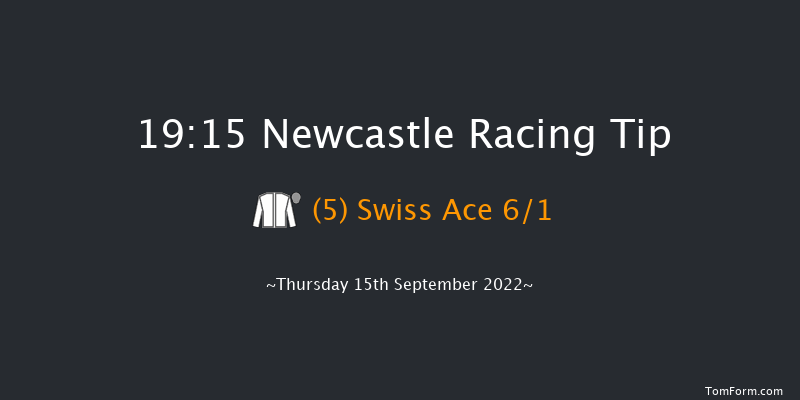 19:15 Newcastle Racing Tip

(5) Swiss Ace 6/1

~Thursday 15th September 2022~

TomForm.com